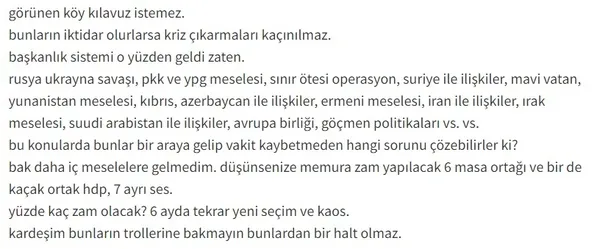 görünen köy kılavuz istemez.
bunların iktidar olurlarsa kriz çıkarmaları kaçınılmaz.
başkanlık sistemi o yüzden geldi zaten.
rusya ukrayna savaşı, pkk ve ypg meselesi, sınır ötesi operasyon, suriye ile ilişkiler, mavi vatan, yunanistan meselesi, kıbrıs, azerbaycan ile ilişkiler, ermeni meselesi, iran ile ilişkiler, ırak meselesi, suudi arabistan ile ilişkiler, avrupa birliği, göçmen politikaları vs. vs.
bu konularda bunlar bir araya gelip vakit kaybetmeden hangi sorunu çözebilirler ki?
bak daha iç meselelere gelmedim. düşünsenize memura zam yapılacak 6 masa ortağı ve bir de kaçak ortak hdp, 7 ayrı ses.
yüzde kaç zam olacak? 6 ayda tekrar yeni seçim ve kaos.
kardeşim bunların trollerine bakmayın bunlardan bir halt olmaz.